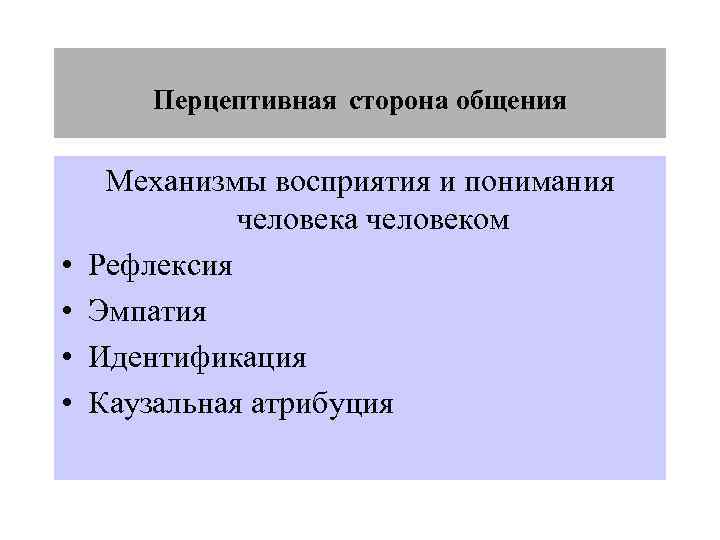 Перцептивная сторона общения

Механизмы восприятия и понимания человека человеком

• Рефлексия
• Эмпатия
• Идентификация
• Каузальная атрибуция